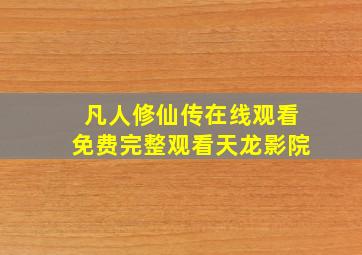 凡人修仙传在线观看
免费完整观看天龙影院